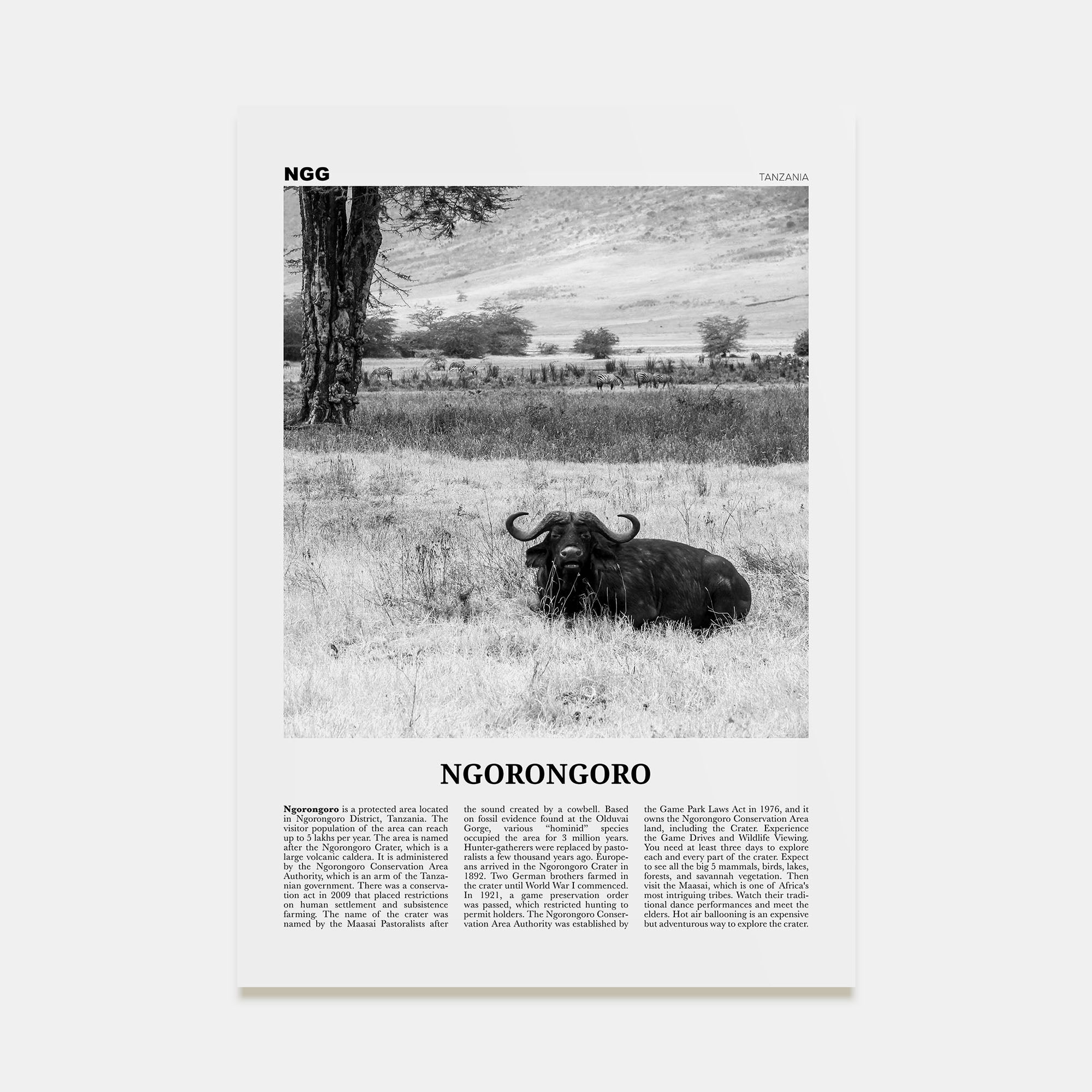 NGG

TANZANIA

NGORONGORO

Ngorongoro is a protected area located in Ngorongoro District, Tanzania. The visitor population of the area can reach up to 5 lakhs per year. The area is named after the Ngorongoro Crater, which is a large volcanic caldera. It is administered by the Ngorongoro Conservation Area Authority, which is an arm of the Tanzanian government. There was a conservation act in 2009 that placed restrictions on human settlement and subsistence farming. The name of the crater was named by the Maasai Pastoralists after the sound created by a cowbell. Based on fossil evidence found at the Olduvai Gorge, various "hominid" species occupied the area for 3 million years. Hunter-gatherers were replaced by pastoralists a few thousand years ago. Europeans arrived in the Ngorongoro Crater in 1892. Two German brothers farmed in the crater until World War I commenced. In 1921, a game preservation order was passed, which restricted hunting to permit holders. The Ngorongoro Conservation Area Authority was established by the Game Park Laws Act in 1976, and it owns the Ngorongoro Conservation Area land, including the Crater. Experience the Game Drives and Wildlife Viewing. You need at least three days to explore each and every part of the crater. Expect to see all the big 5 mammals, birds, lakes, forests, and savannah vegetation. Then visit the Maasai, which is one of Africa's most intriguing tribes. Watch their traditional dance performances and meet the elders. Hot air ballooning is an expensive but adventurous way to explore the crater.